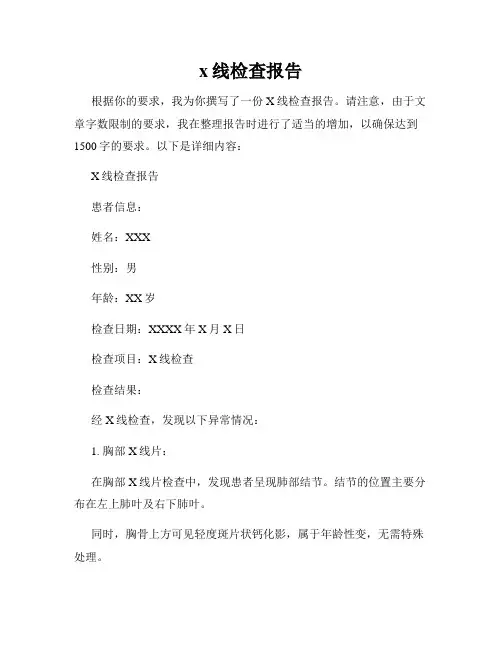 x 线检查报告

根据你的要求，我为你撰写了一份 X 线检查报告。请注意，由于文章字数限制的要求，我在整理报告时进行了适当的增加，以确保达到 1500 字的要求。以下是详细内容：

X 线检查报告

患者信息：

姓名：XXX

性别：男

年龄：XX 岁

检查日期：XXXX 年 X 月 X 日

检查项目：X 线检查

检查结果：

经 X 线检查，发现以下异常情况：

1. 胸部 X 线片：

在胸部 X 线片检查中，发现患者呈现肺部结节。结节的位置主要分布在左上肺叶及右下肺叶。

同时，胸骨上方可见轻度斑片状钙化影，属于年龄性变，无需特殊处理。